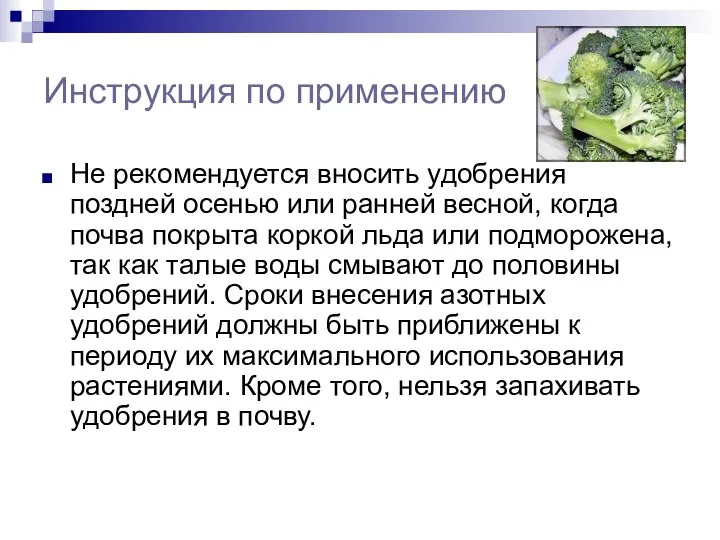 Инструкция по применению

Не рекомендуется вносить удобрения поздней осенью или ранней весной, когда почва покрыта коркой льда или подморожена, так как талые воды смывают до половины удобрений. Сроки внесения азотных удобрений должны быть приближены к периоду их максимального использования растениями. Кроме того, нельзя запахивать удобрения в почву.